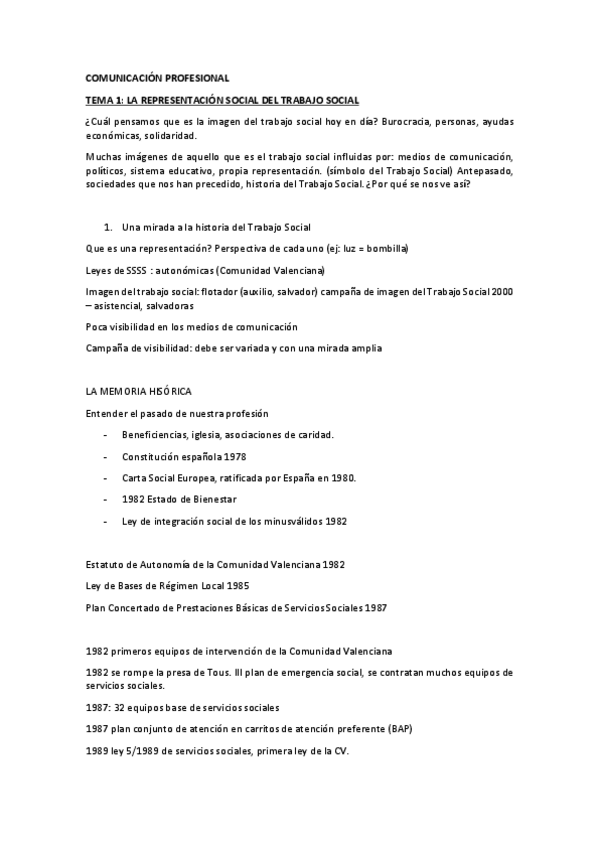 COMUNICACIÓN PROFESIONAL

TEMA 1: LA REPRESENTACIÓN SOCIAL DEL TRABAJO SOCIAL

¿Cuál pensamos que es la imagen del trabajo social hoy en día? Burocracia, personas, ayudas económicas, solidaridad.

Muchas imágenes de aquello que es el trabajo social influidas por: medios de comunicación, políticos, sistema educativo, propia representación. (símbolo del Trabajo Social) Antepasado, sociedades que nos han precedido, historia del Trabajo Social. ¿Por qué se nos ve así?

1. Una mirada a la historia del Trabajo Social

Que es una representación? Perspectiva de cada uno (ej: luz = bombilla)

Leyes de SSSS : autonómicas (Comunidad Valenciana)

Imagen del trabajo social: flotador (auxilio, salvador) campaña de imagen del Trabajo Social 2000 – asistencial, salvadoras

Poca visibilidad en los medios de comunicación

Campaña de visibilidad: debe ser variada y con una mirada amplia

LA MEMORIA HISÓRICA

Entender el pasado de nuestra profesión

- Beneficiencias, iglesia, asociaciones de caridad.
- Constitución española 1978
- Carta Social Europea, ratificada por España en 1980.
- 1982 Estado de Bienestar
- Ley de integración social de los minusválidos 1982

Estatuto de Autonomía de la Comunidad Valenciana 1982

Ley de Bases de Régimen Local 1985

Plan Concertado de Prestaciones Básicas de Servicios Sociales 1987

1982 primeros equipos de intervención de la Comunidad Valenciana

1982 se rompe la presa de Tous. III plan de emergencia social, se contratan muchos equipos de servicios sociales.

1987: 32 equipos base de servicios sociales

1987 plan conjunto de atención en carritos de atención preferente (BAP)

1989 ley 5/1989 de servicios sociales, primera ley de la CV.